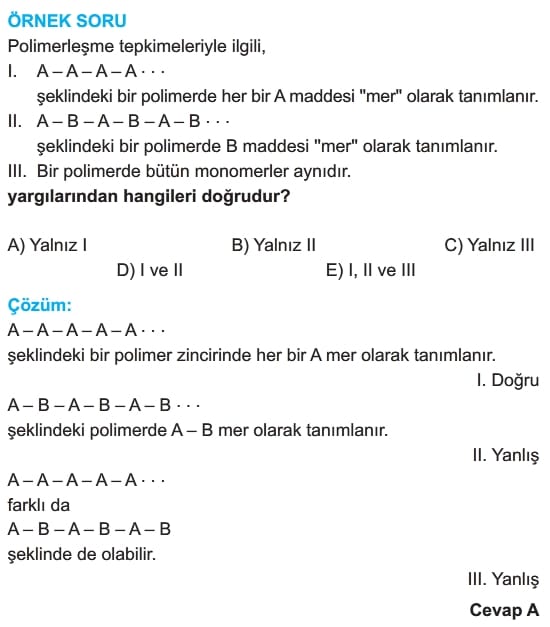 ÖRNEK SORU

Polimerleşme tepkimeleriyle ilgili,

I. A – A – A – A · · ·
şeklindeki bir polimerde her bir A maddesi "mer" olarak tanımlanır.

II. A – B – A – B – A – B · · ·
şeklindeki bir polimerde B maddesi "mer" olarak tanımlanır.

III. Bir polimerde bütün monomerler aynıdır.

yargılarından hangileri doğrudur?

A) Yalnız I
B) Yalnız II
C) Yalnız III
D) I ve II
E) I, II ve III

Çözüm:

A – A – A – A – A · · ·
şeklindeki bir polimer zincirinde her bir A mer olarak tanımlanır.

I. Doğru

A – B – A – B – A – B · · ·
şeklindeki polimerde A – B mer olarak tanımlanır.

II. Yanlış

A – A – A – A – A · · ·
farklı da
A – B – A – B – A – B
şeklinde de olabilir.

III. Yanlış

Cevap A